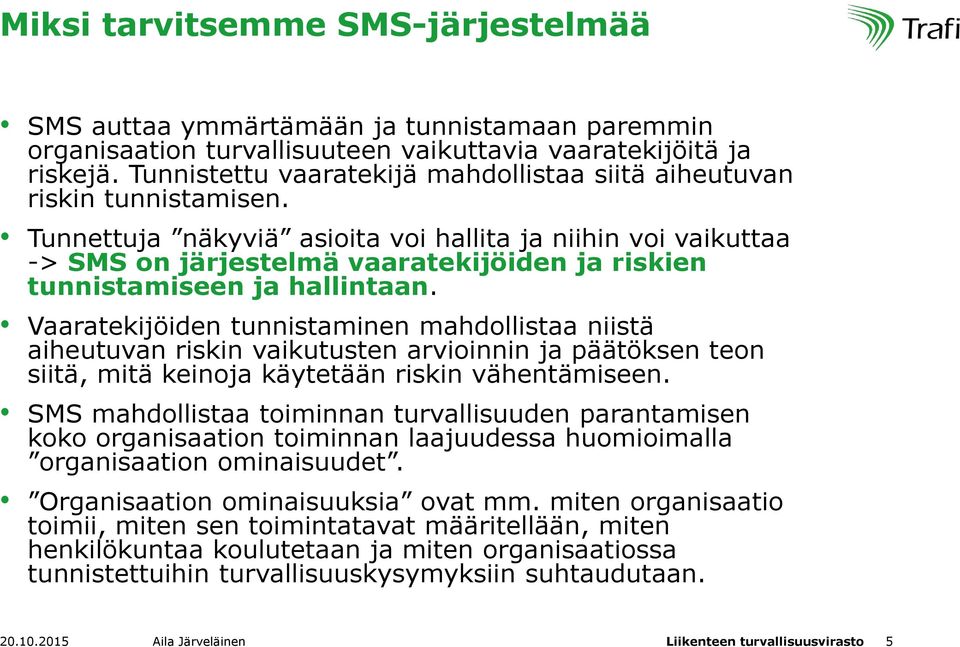 Miksi tarvitsemme SMS-järjestelmää

Trafi

• SMS auttaa ymmärtämään ja tunnistamaan paremmin organisaation turvallisuuteen vaikuttavia vaaratekijöitä ja riskejä. Tunnistettu vaaratekijä mahdollistaa siitä aiheutuvan riskin tunnistamisen.

• Tunnettuja ”näkyviä” asioita voi hallita ja niihin voi vaikuttaa -> SMS on järjestelmä vaaratekijöiden ja riskien tunnistamiseen ja hallintaan.

• Vaaratekijöiden tunnistaminen mahdollistaa niistä aiheutuvan riskin vaikutusten arvioinnin ja päätöksen teon siitä, mitä keinoja käytetään riskin vähentämiseen.

• SMS mahdollistaa toiminnan turvallisuuden parantamisen koko organisaation toiminnan laajuudessa huomioimalla ”organisaation ominaisuudet”.

• ”Organisaation ominaisuuksia” ovat mm. miten organisaatio toimii, miten sen toimintatavat määritellään, miten henkilökuntaa koulutetaan ja miten organisaatiossa tunnistettuihin turvallisuuskysymyksiin suhtaudutaan.

20.10.2015 Aila Järveläinen Liikenteen turvallisuusvirasto 5